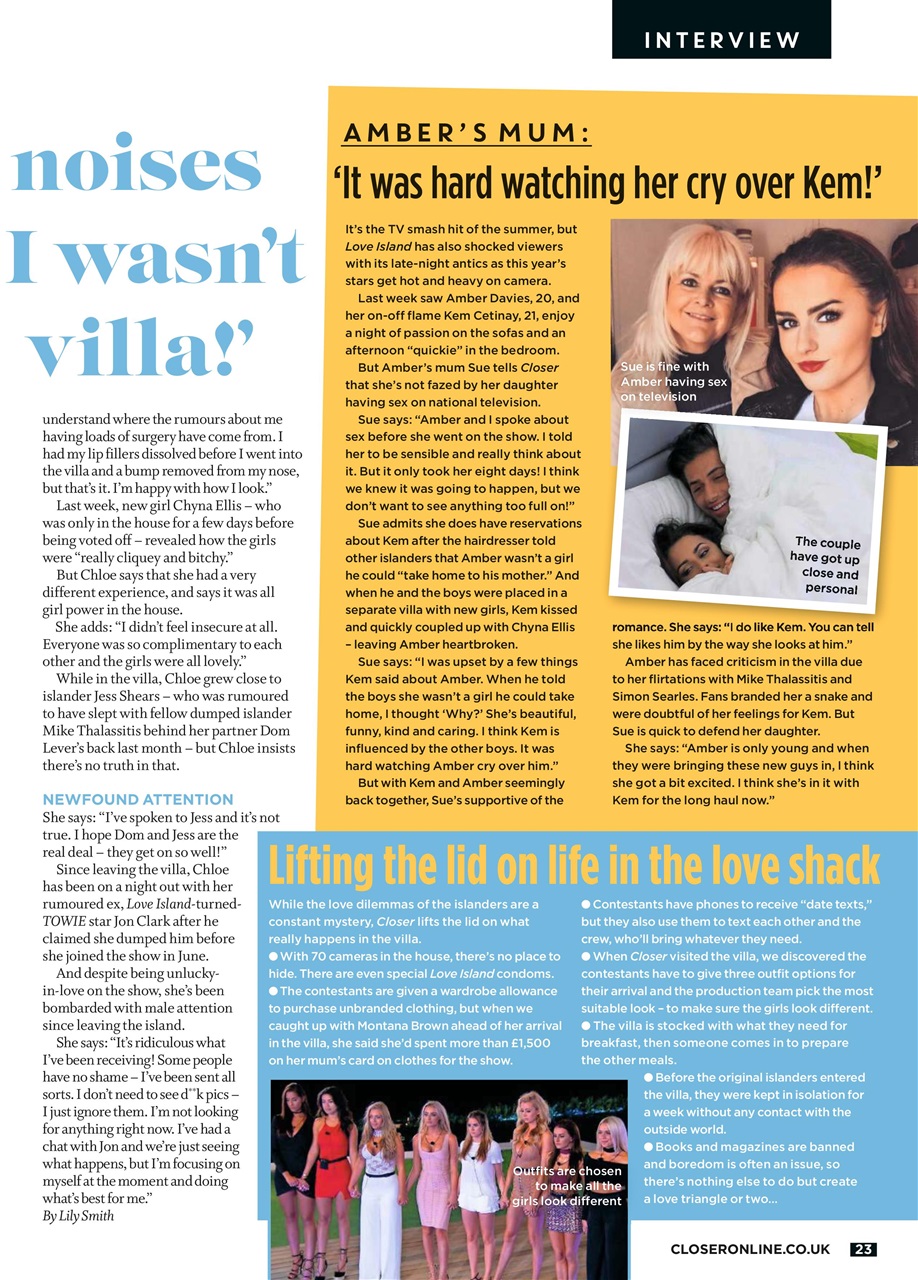 INTERVIEW

noises I wasn't villa!'

understand where the rumours about me having loads of surgery have come from. I had my lip fillers dissolved before I went into the villa and a bump removed from my nose, but that's it. I'm happy with how I look."

Last week, new girl Chyna Ellis – who was only in the house for a few days before being voted off – revealed how the girls were "really cliquey and bitchy."

But Chloe says that she had a very different experience, and says it was all girl power in the house.

She adds: "I didn't feel insecure at all. Everyone was so complimentary to each other and the girls were all lovely."

While in the villa, Chloe grew close to islander Jess Shears – who was rumoured to have slept with fellow dumped islander Mike Thalassitis behind her partner Dom Lever's back last month – but Chloe insists there's no truth in that.

NEWFOUND ATTENTION

She says: "I've spoken to Jess and it's not true. I hope Dom and Jess are the real deal – they get on so well!"

Since leaving the villa, Chloe has been on a night out with her rumoured ex, Love Island-turned-TOWIE star Jon Clark after he claimed she dumped him before she joined the show in June.

And despite being unlucky-in-love on the show, she's been bombarded with male attention since leaving the island.

She says: "It's ridiculous what I've been receiving! Some people have no shame – I've been sent all sorts. I don't need to see d**k pics – I just ignore them. I'm not looking for anything right now. I've had a chat with Jon and we're just seeing what happens, but I'm focusing on myself at the moment and doing what's best for me."

By Lily Smith

AMBER'S MUM:
'It was hard watching her cry over Kem!'

It's the TV smash hit of the summer, but Love Island has also shocked viewers with its late-night antics as this year's stars get hot and heavy on camera.

Last week saw Amber Davies, 20, and her on-off flame Kem Cetinay, 21, enjoy a night of passion on the sofas and an afternoon "quickie" in the bedroom.

But Amber's mum Sue tells Closer that she's not fazed by her daughter having sex on national television.

Sue says: "Amber and I spoke about sex before she went on the show. I told her to be sensible and really think about it. But it only took her eight days! I think we knew it was going to happen, but we don't want to see anything too full on!"

Sue admits she does have reservations about Kem after the hairdresser told other islanders that Amber wasn't a girl he could "take home to his mother." And when he and the boys were placed in a separate villa with new girls, Kem kissed and quickly coupled up with Chyna Ellis – leaving Amber heartbroken.

Sue says: "I was upset by a few things Kem said about Amber. When he told the boys she wasn't a girl he could take home, I thought 'Why?' She's beautiful, funny, kind and caring. I think Kem is influenced by the other boys. It was hard watching Amber cry over him."

But with Kem and Amber seemingly back together, Sue's supportive of the romance. She says: "I do like Kem. You can tell she likes him by the way she looks at him."

Amber has faced criticism in the villa due to her flirtations with Mike Thalassitis and Simon Searles. Fans branded her a snake and were doubtful of her feelings for Kem. But Sue is quick to defend her daughter.

She says: "Amber is only young and when they were bringing these new guys in, I think she got a bit excited. I think she's in it with Kem for the long haul now."

Sue is fine with Amber having sex on television

The couple have got up close and personal

Lifting the lid on life in the love shack

While the love dilemmas of the islanders are a constant mystery, Closer lifts the lid on what really happens in the villa.
● With 70 cameras in the house, there's no place to hide. There are even special Love Island condoms.
● The contestants are given a wardrobe allowance to purchase unbranded clothing, but when we caught up with Montana Brown ahead of her arrival in the villa, she said she'd spent more than £1,500 on her mum's card on clothes for the show.
● Contestants have phones to receive "date texts," but they also use them to text each other and the crew, who'll bring whatever they need.
● When Closer visited the villa, we discovered the contestants have to give three outfit options for their arrival and the production team pick the most suitable look – to make sure the girls look different.
● The villa is stocked with what they need for breakfast, then someone comes in to prepare the other meals.
● Before the original islanders entered the villa, they were kept in isolation for a week without any contact with the outside world.
● Books and magazines are banned and boredom is often an issue, so there's nothing else to do but create a love triangle or two...

Outfits are chosen to make all the girls look different

CLOSERONLINE.CO.UK 23